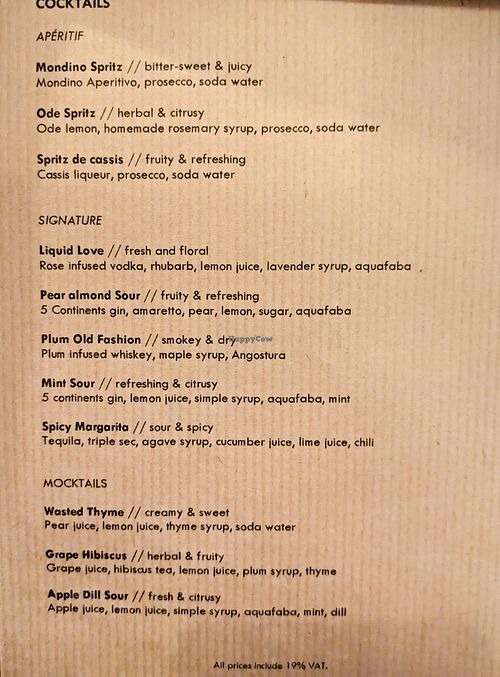 COCKTAILS

APÉRITIF

Mondino Spritz // bitter-sweet & juicy
Mondino Aperitivo, prosecco, soda water

Ode Spritz // herbal & citrusy
Ode lemon, homemade rosemary syrup, prosecco, soda water

Spritz de cassis // fruity & refreshing
Cassis liqueur, prosecco, soda water

SIGNATURE

Liquid Love // fresh and floral
Rose infused vodka, rhubarb, lemon juice, lavender syrup, aquafaba

Pear almond Sour // fruity & refreshing
5 Continents gin, amaretto, pear, lemon, sugar, aquafaba

Plum Old Fashion // smokey & dry HappyCow
Plum infused whiskey, maple syrup, Angostura

Mint Sour // refreshing & citrusy
5 continents gin, lemon juice, simple syrup, aquafaba, mint

Spicy Margarita // sour & spicy
Tequila, triple sec, agave syrup, cucumber juice, lime juice, chili

MOCKTAILS

Wasted Thyme // creamy & sweet
Pear juice, lemon juice, thyme syrup, soda water

Grape Hibiscus // herbal & fruity
Grape juice, hibiscus tea, lemon juice, plum syrup, thyme

Apple Dill Sour // fresh & citrusy
Apple juice, lemon juice, simple syrup, aquafaba, mint, dill

All prices include 19% VAT.